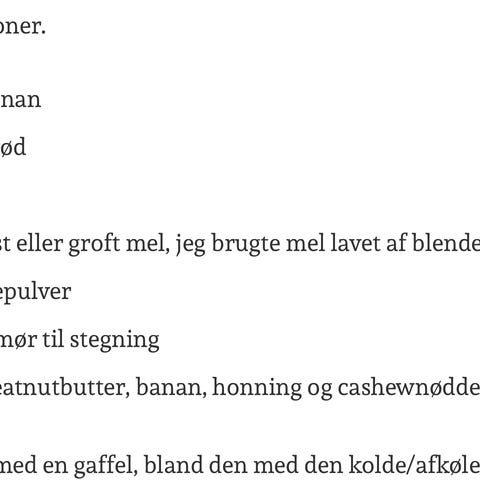 oner.

nan

ød

st eller groft mel, jeg brugte mel lavet af blende

epulver

mør til stegning

eatnutbutter, banan, honning og cashewnødde

med en gaffel, bland den med den kolde/afkøle